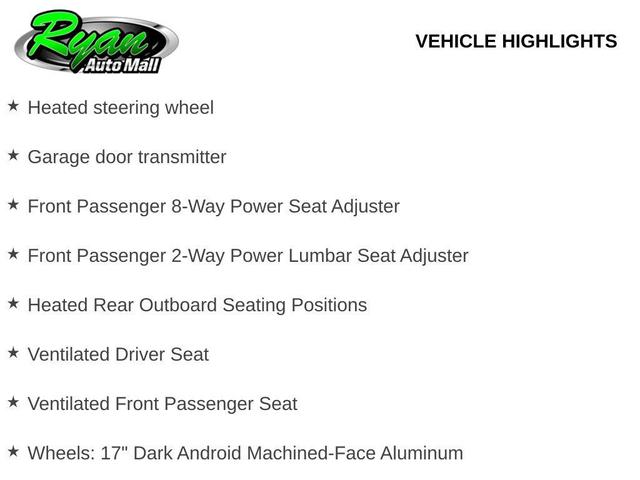 Ryan
Auto Mall

VEHICLE HIGHLIGHTS

★ Heated steering wheel

★ Garage door transmitter

★ Front Passenger 8-Way Power Seat Adjuster

★ Front Passenger 2-Way Power Lumbar Seat Adjuster

★ Heated Rear Outboard Seating Positions

★ Ventilated Driver Seat

★ Ventilated Front Passenger Seat

★ Wheels: 17" Dark Android Machined-Face Aluminum